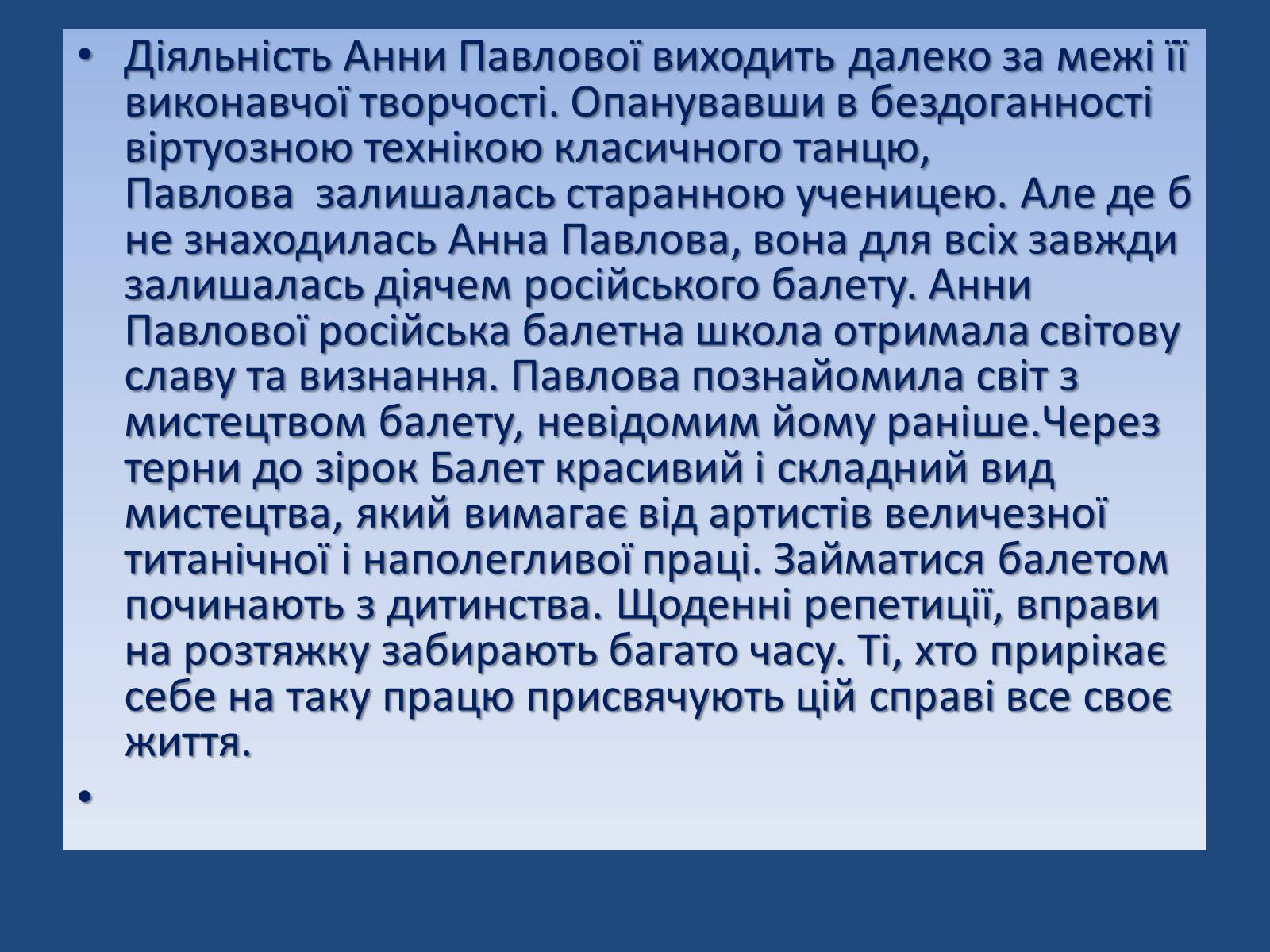 • Діяльність Анни Павлової виходить далеко за межі її виконавчої творчості. Опанувавши в бездоганності віртуозною технікою класичного танцю, Павлова залишалась старанною ученицею. Але де б не знаходилась Анна Павлова, вона для всіх завжди залишалась діячем російського балету. Анни Павлової російська балетна школа отримала світову славу та визнання. Павлова познайомила світ з мистецтвом балету, невідомим йому раніше.Через терни до зірок Балет красивий і складний вид мистецтва, який вимагає від артистів величезної титанічної і наполегливої праці. Займатися балетом починають з дитинства. Щоденні репетиції, вправи на розтяжку забирають багато часу. Ті, хто прирікає себе на таку працю присвячують цій справі все своє життя.

•